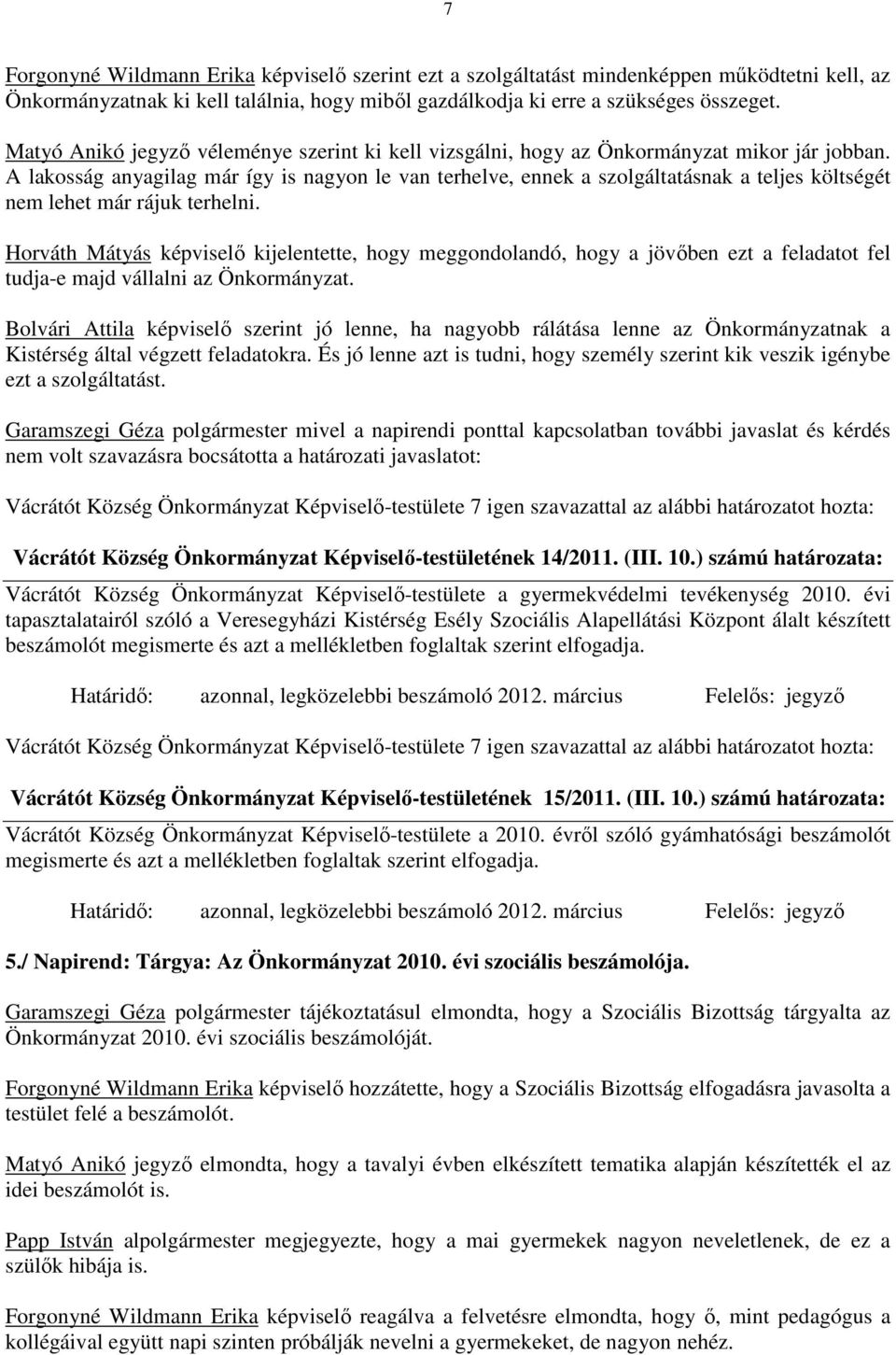 7

Forgonyné Wildmann Erika képviselő szerint ezt a szolgáltatást mindenképpen működtetni kell, az Önkormányzatnak ki kell találnia, hogy miből gazdálkodja ki erre a szükséges összeget.

Matyó Anikó jegyző véleménye szerint ki kell vizsgálni, hogy az Önkormányzat mikor jár jobban. A lakosság anyagilag már így is nagyon le van terhelve, ennek a szolgáltatásnak a teljes költségét nem lehet már rájuk terhelni.

Horváth Mátyás képviselő kijelentette, hogy meggondolandó, hogy a jövőben ezt a feladatot fel tudja-e majd vállalni az Önkormányzat.

Bolvári Attila képviselő szerint jó lenne, ha nagyobb rálátása lenne az Önkormányzatnak a Kistérség által végzett feladatokra. És jó lenne azt is tudni, hogy személy szerint kik veszik igénybe ezt a szolgáltatást.

Garamszegi Géza polgármester mivel a napirendi ponttal kapcsolatban további javaslat és kérdés nem volt szavazásra bocsátotta a határozati javaslatot:

Vácrátót Község Önkormányzat Képviselő-testülete 7 igen szavazattal az alábbi határozatot hozta:

Vácrátót Község Önkormányzat Képviselő-testületének 14/2011. (III. 10.) számú határozata:

Vácrátót Község Önkormányzat Képviselő-testülete a gyermekvédelmi tevékenység 2010. évi tapasztalatairól szóló a Veresegyházi Kistérség Esély Szociális Alapellátási Központ álalt készített beszámolót megismerte és azt a mellékletben foglaltak szerint elfogadja.

Határidő: azonnal, legközelebbi beszámoló 2012. március Felelős: jegyző

Vácrátót Község Önkormányzat Képviselő-testülete 7 igen szavazattal az alábbi határozatot hozta:

Vácrátót Község Önkormányzat Képviselő-testületének 15/2011. (III. 10.) számú határozata:

Vácrátót Község Önkormányzat Képviselő-testülete a 2010. évről szóló gyámhatósági beszámolót megismerte és azt a mellékletben foglaltak szerint elfogadja.

Határidő: azonnal, legközelebbi beszámoló 2012. március Felelős: jegyző

5./ Napirend: Tárgya: Az Önkormányzat 2010. évi szociális beszámolója.

Garamszegi Géza polgármester tájékoztatásul elmondta, hogy a Szociális Bizottság tárgyalta az Önkormányzat 2010. évi szociális beszámolóját.

Forgonyné Wildmann Erika képviselő hozzátette, hogy a Szociális Bizottság elfogadásra javasolta a testület felé a beszámolót.

Matyó Anikó jegyző elmondta, hogy a tavalyi évben elkészített tematika alapján készítették el az idei beszámolót is.

Papp István alpolgármester megjegyezte, hogy a mai gyermekek nagyon neveletlenek, de ez a szülők hibája is.

Forgonyné Wildmann Erika képviselő reagálva a felvetésre elmondta, hogy ő, mint pedagógus a kollégáival együtt napi szinten próbálják nevelni a gyermekeket, de nagyon nehéz.